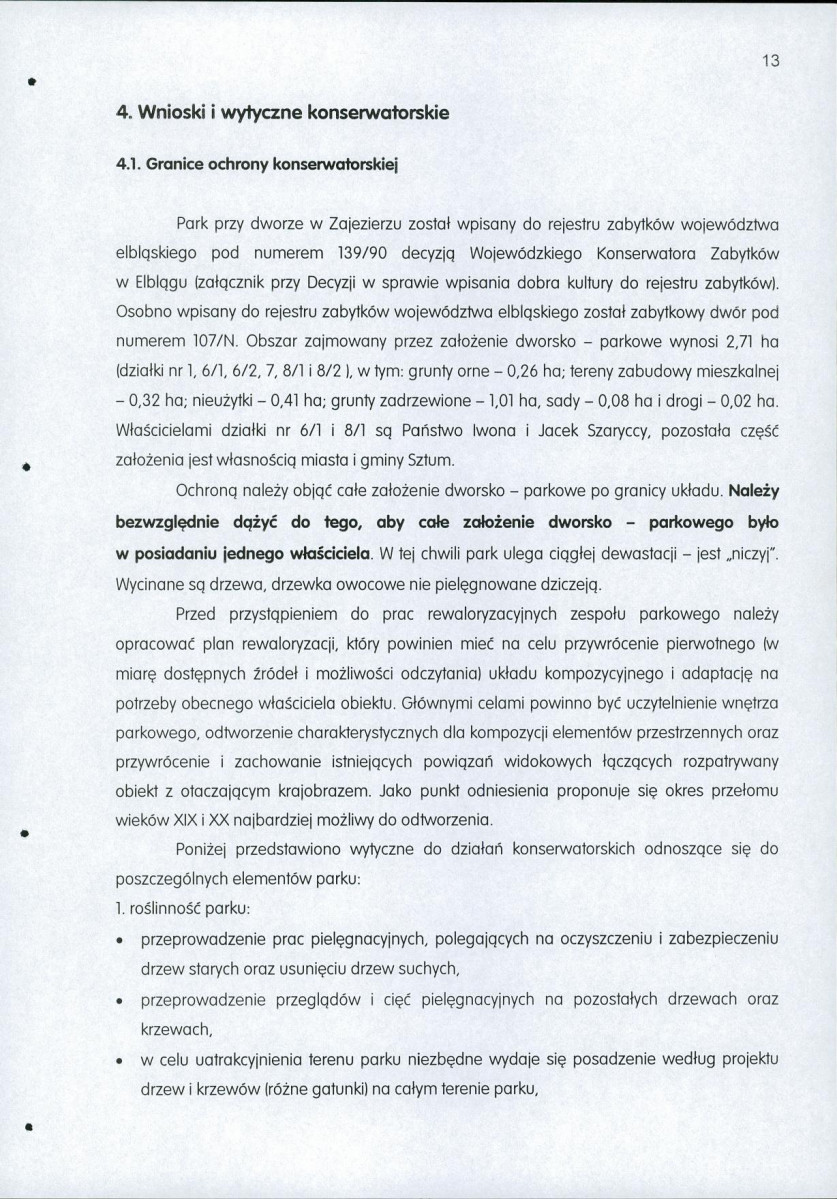 13

4. Wnioski i wytyczne konserwatorskie

4.1. Granice ochrony konserwatorskiej

Park przy dworze w Zajezierzu został wpisany do rejestru zabytków województwa elbląskiego pod numerem 139/90 decyzją Wojewódzkiego Konserwatora Zabytków w Elblągu (załącznik przy Decyzji w sprawie wpisania dobra kultury do rejestru zabytków). Osobno wpisany do rejestru zabytków województwa elbląskiego został zabytkowy dwór pod numerem 107/N. Obszar zajmowany przez założenie dworsko – parkowe wynosi 2,71 ha (działki nr 1, 6/1, 6/2, 7, 8/1 i 8/2 ), w tym: grunty orne – 0,26 ha; tereny zabudowy mieszkalnej – 0,32 ha; nieużytki – 0,41 ha; grunty zadrzewione – 1,01 ha, sady – 0,08 ha i drogi – 0,02 ha. Właścicielami działki nr 6/1 i 8/1 są Państwo Iwona i Jacek Szaryccy, pozostała część założenia jest własnością miasta i gminy Sztum.

Ochroną należy objąć całe założenie dworsko – parkowe po granicy układu. Należy bezwzględnie dążyć do tego, aby całe założenie dworsko – parkowego było w posiadaniu jednego właściciela. W tej chwili park ulega ciągłej dewastacji – jest „niczyj". Wycinane są drzewa, drzewka owocowe nie pielęgnowane dziczeją.

Przed przystąpieniem do prac rewaloryzacyjnych zespołu parkowego należy opracować plan rewaloryzacji, który powinien mieć na celu przywrócenie pierwotnego (w miarę dostępnych źródeł i możliwości odczytania) układu kompozycyjnego i adaptację na potrzeby obecnego właściciela obiektu. Głównymi celami powinno być uczytelnienie wnętrza parkowego, odtworzenie charakterystycznych dla kompozycji elementów przestrzennych oraz przywrócenie i zachowanie istniejących powiązań widokowych łączących rozpatrywany obiekt z otaczającym krajobrazem. Jako punkt odniesienia proponuje się okres przełomu wieków XIX i XX najbardziej możliwy do odtworzenia.

Poniżej przedstawiono wytyczne do działań konserwatorskich odnoszące się do poszczególnych elementów parku:

1. roślinność parku:

• przeprowadzenie prac pielęgnacyjnych, polegających na oczyszczeniu i zabezpieczeniu drzew starych oraz usunięciu drzew suchych,

• przeprowadzenie przeglądów i cięć pielęgnacyjnych na pozostałych drzewach oraz krzewach,

• w celu uatrakcyjnienia terenu parku niezbędne wydaje się posadzenie według projektu drzew i krzewów (różne gatunki) na całym terenie parku,